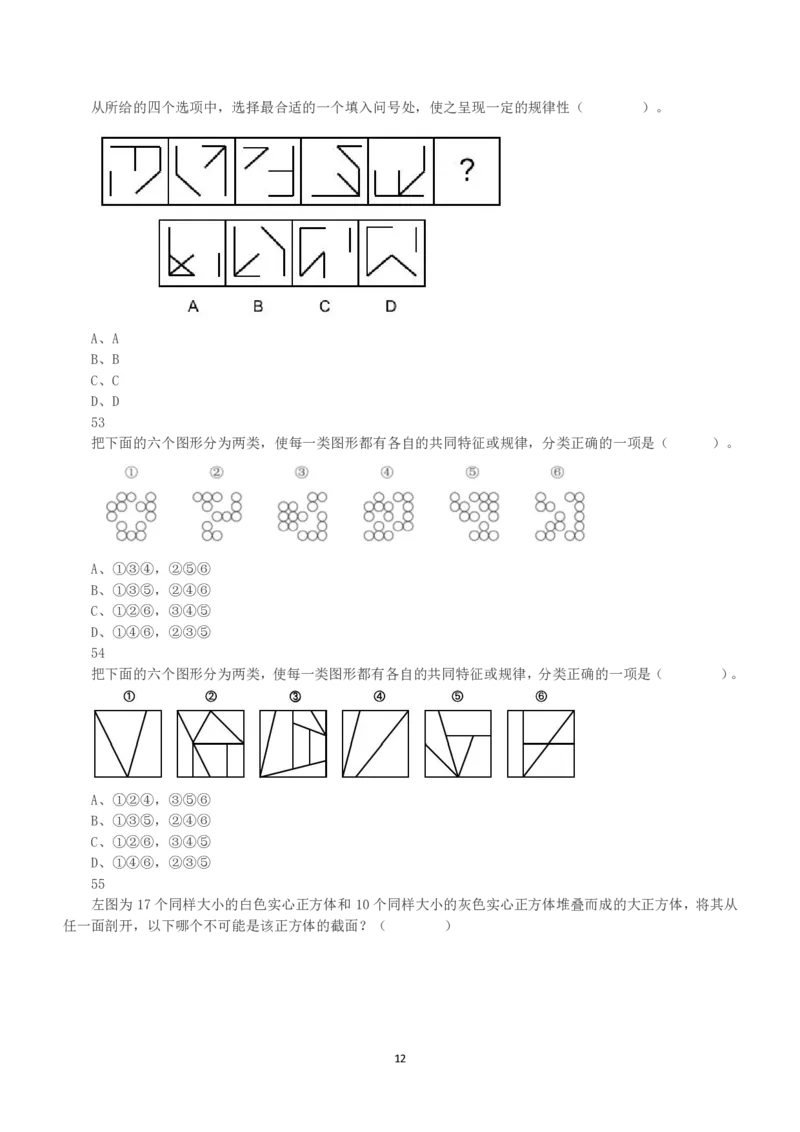 从所给的四个选项中，选择最合适的一个填入问号处，使之呈现一定的规律性（ ）。

?

A B C D

A、A
B、B
C、C
D、D
53
把下面的六个图形分为两类，使每一类图形都有各自的共同特征或规律，分类正确的一项是（ ）。

① ② ③ ④ ⑤ ⑥

A、①③④，②⑤⑥
B、①③⑤，②④⑥
C、①②⑥，③④⑤
D、①④⑥，②③⑤
54
把下面的六个图形分为两类，使每一类图形都有各自的共同特征或规律，分类正确的一项是（ ）。

① ② ③ ④ ⑤ ⑥

A、①②④，③⑤⑥
B、①③⑤，②④⑥
C、①②⑥，③④⑤
D、①④⑥，②③⑤
55
左图为17个同样大小的白色实心正方体和10个同样大小的灰色实心正方体堆叠而成的大正方体，将其从任一面剖开，以下哪个不可能是该正方体的截面？（ ）

12